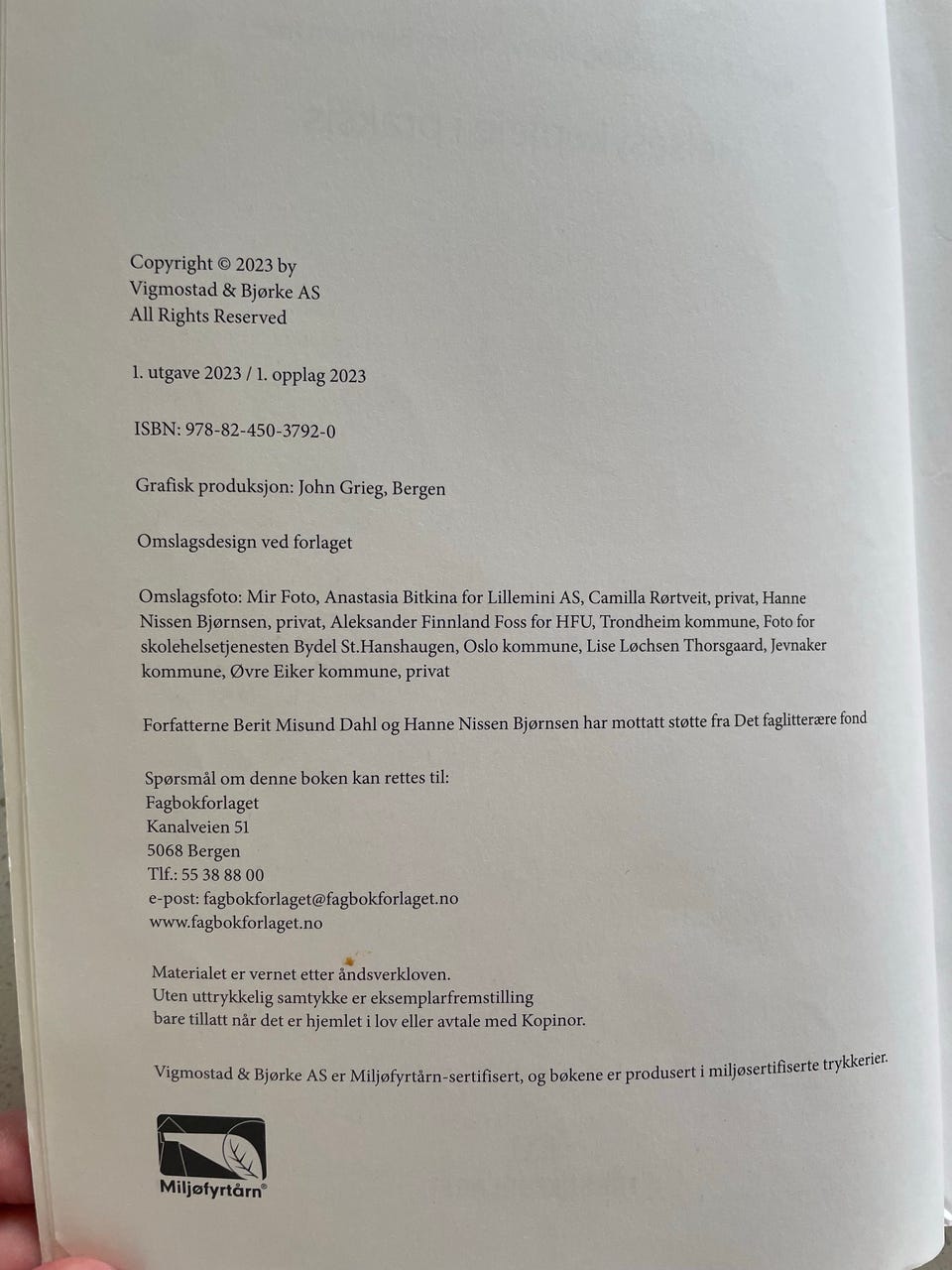 Copyright © 2023 by
Vigmostad & Bjørke AS
All Rights Reserved

1. utgave 2023 / 1. opplag 2023

ISBN: 978-82-450-3792-0

Grafisk produksjon: John Grieg, Bergen

Omslagsdesign ved forlaget

Omslagsfoto: Mir Foto, Anastasia Bitkina for Lillemini AS, Camilla Rørtveit, privat, Hanne Nissen Bjørnsen, privat, Aleksander Finnland Foss for HFU, Trondheim kommune, Foto for skolehelsetjenesten Bydel St.Hanshaugen, Oslo kommune, Lise Løchsen Thorsgaard, Jevnaker kommune, Øvre Eiker kommune, privat

Forfatterne Berit Misund Dahl og Hanne Nissen Bjørnsen har mottatt støtte fra Det faglitterære fond

Spørsmål om denne boken kan rettes til:
Fagbokforlaget
Kanalveien 51
5068 Bergen
Tlf.: 55 38 88 00
e-post: fagbokforlaget@fagbokforlaget.no
www.fagbokforlaget.no

Materialet er vernet etter åndsverkloven.
Uten uttrykkelig samtykke er eksemplarfremstilling
bare tillatt når det er hjemlet i lov eller avtale med Kopinor.

Vigmostad & Bjørke AS er Miljøfyrtårn-sertifisert, og bøkene er produsert i miljøsertifiserte trykkerier.

Miljøfyrtårn®